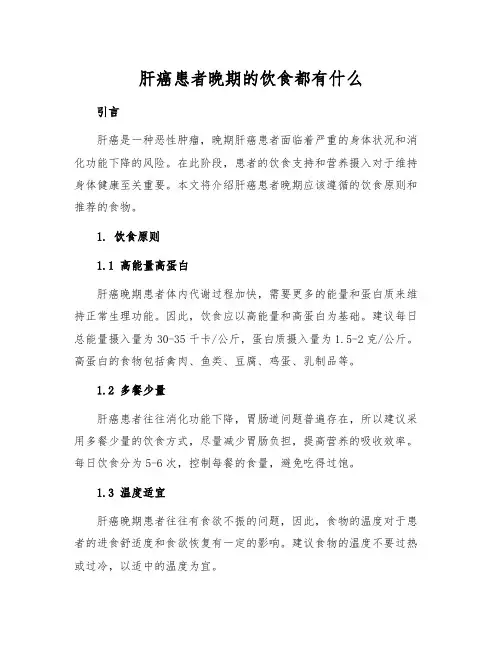 肝癌患者晚期的饮食都有什么

引言

肝癌是一种恶性肿瘤，晚期肝癌患者面临着严重的身体状况和消化功能下降的风险。在此阶段，患者的饮食支持和营养摄入对于维持身体健康至关重要。本文将介绍肝癌患者晚期应该遵循的饮食原则和推荐的食物。

1. 饮食原则

1.1 高能量高蛋白

肝癌晚期患者体内代谢过程加快，需要更多的能量和蛋白质来维持正常生理功能。因此，饮食应以高能量和高蛋白为基础。建议每日总能量摄入量为 30-35 千卡/公斤，蛋白质摄入量为 1.5-2 克/公斤。高蛋白的食物包括禽肉、鱼类、豆腐、鸡蛋、乳制品等。

1.2 多餐少量

肝癌患者往往消化功能下降，胃肠道问题普遍存在，所以建议采用多餐少量的饮食方式，尽量减少胃肠负担，提高营养的吸收效率。每日饮食分为 5-6 次，控制每餐的食量，避免吃得过饱。

1.3 温度适宜

肝癌晚期患者往往有食欲不振的问题，因此，食物的温度对于患者的进食舒适度和食欲恢复有一定的影响。建议食物的温度不要过热或过冷，以适中的温度为宜。